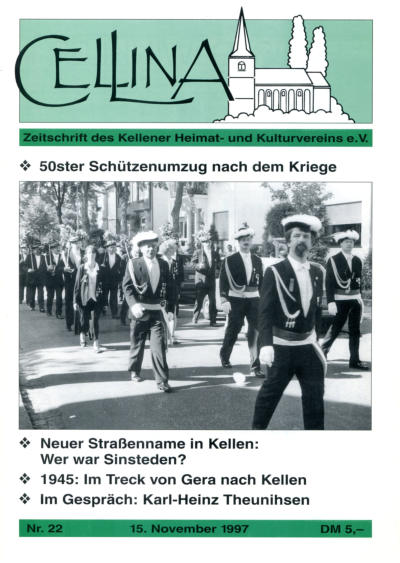 CELLINA

Zeitschrift des Kellener Heimat- und Kulturvereins e.V.

❖ 50ster Schützenumzug nach dem Kriege

❖ Neuer Straßenname in Kellen: Wer war Sinsteden?

❖ 1945: Im Treck von Gera nach Kellen

❖ Im Gespräch: Karl-Heinz Theunihsen

Nr. 22 15. November 1997 DM 5,–